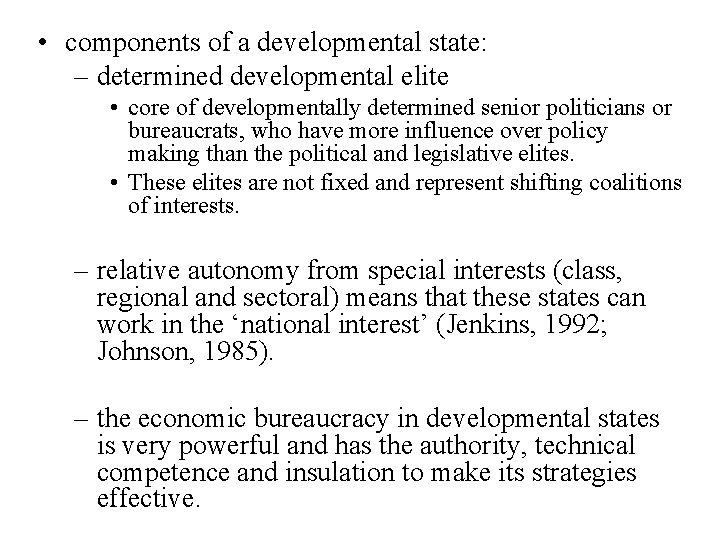 • components of a developmental state:

– determined developmental elite

• core of developmentally determined senior politicians or bureaucrats, who have more influence over policy making than the political and legislative elites.

• These elites are not fixed and represent shifting coalitions of interests.

– relative autonomy from special interests (class, regional and sectoral) means that these states can work in the ‘national interest’ (Jenkins, 1992; Johnson, 1985).

– the economic bureaucracy in developmental states is very powerful and has the authority, technical competence and insulation to make its strategies effective.